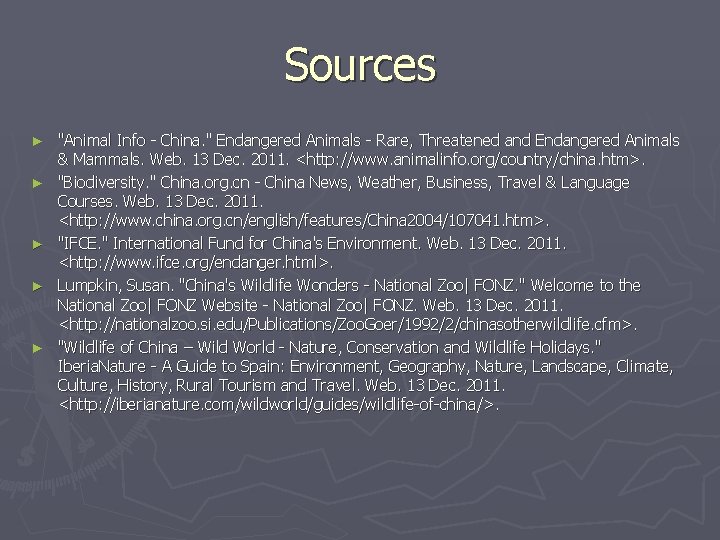 Sources

► "Animal Info - China." Endangered Animals - Rare, Threatened and Endangered Animals & Mammals. Web. 13 Dec. 2011. <http://www.animalinfo.org/country/china.htm>.

► "Biodiversity." China.org.cn - China News, Weather, Business, Travel & Language Courses. Web. 13 Dec. 2011. <http://www.china.org.cn/english/features/China2004/107041.htm>.

► "IFCE." International Fund for China's Environment. Web. 13 Dec. 2011. <http://www.ifce.org/endanger.html>.

► Lumpkin, Susan. "China's Wildlife Wonders - National Zoo| FONZ." Welcome to the National Zoo| FONZ Website - National Zoo| FONZ. Web. 13 Dec. 2011. <http://nationalzoo.si.edu/Publications/ZooGoer/1992/2/chinasotherwildlife.cfm>.

► "Wildlife of China – Wild World - Nature, Conservation and Wildlife Holidays." IberiaNature - A Guide to Spain: Environment, Geography, Nature, Landscape, Climate, Culture, History, Rural Tourism and Travel. Web. 13 Dec. 2011. <http://iberianature.com/wildworld/guides/wildlife-of-china/>.